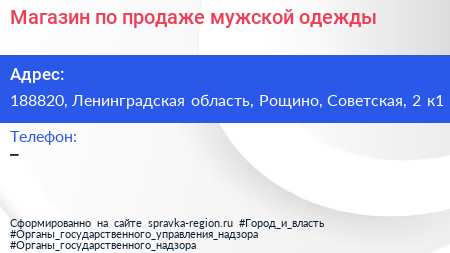 Магазин по продаже мужской одежды

Адрес:

188820, Ленинградская область, Рощино, Советская, 2 к1

Телефон:

–

Сформированно на сайте spravka-region.ru #Город_и_власть #Органы_государственного_управления_надзора #Органы_государственного_надзора